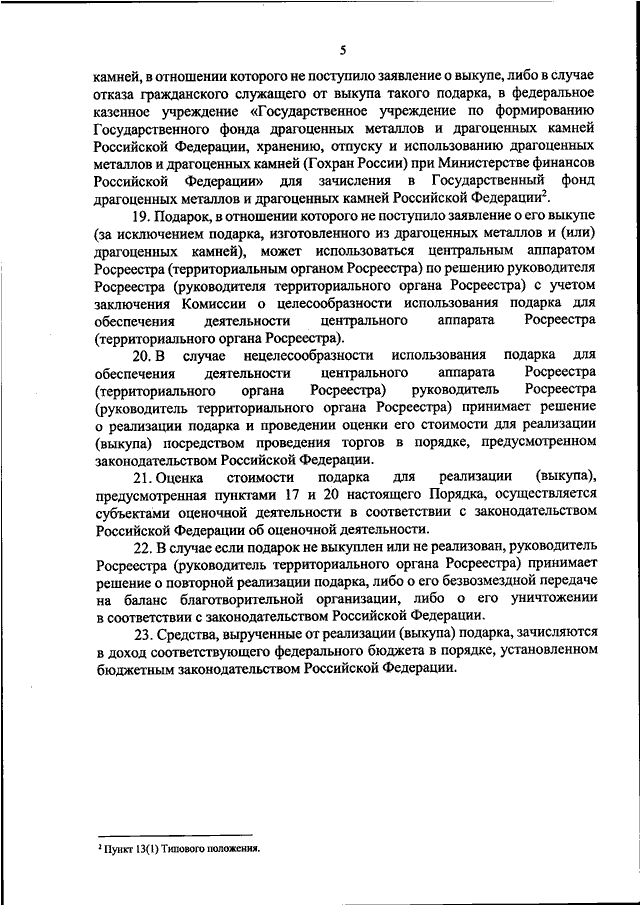 5

камней, в отношении которого не поступило заявление о выкупе, либо в случае отказа гражданского служащего от выкупа такого подарка, в федеральное казенное учреждение «Государственное учреждение по формированию Государственного фонда драгоценных металлов и драгоценных камней Российской Федерации, хранению, отпуску и использованию драгоценных металлов и драгоценных камней (Гохран России) при Министерстве финансов Российской Федерации» для зачисления в Государственный фонд драгоценных металлов и драгоценных камней Российской Федерации$^2$.

19. Подарок, в отношении которого не поступило заявление о его выкупе (за исключением подарка, изготовленного из драгоценных металлов и (или) драгоценных камней), может использоваться центральным аппаратом Росреестра (территориальным органом Росреестра) по решению руководителя Росреестра (руководителя территориального органа Росреестра) с учетом заключения Комиссии о целесообразности использования подарка для обеспечения деятельности центрального аппарата Росреестра (территориального органа Росреестра).

20. В случае нецелесообразности использования подарка для обеспечения деятельности центрального аппарата Росреестра (территориального органа Росреестра) руководитель Росреестра (руководитель территориального органа Росреестра) принимает решение о реализации подарка и проведении оценки его стоимости для реализации (выкупа) посредством проведения торгов в порядке, предусмотренном законодательством Российской Федерации.

21. Оценка стоимости подарка для реализации (выкупа), предусмотренная пунктами 17 и 20 настоящего Порядка, осуществляется субъектами оценочной деятельности в соответствии с законодательством Российской Федерации об оценочной деятельности.

22. В случае если подарок не выкуплен или не реализован, руководитель Росреестра (руководитель территориального органа Росреестра) принимает решение о повторной реализации подарка, либо о его безвозмездной передаче на баланс благотворительной организации, либо о его уничтожении в соответствии с законодательством Российской Федерации.

23. Средства, вырученные от реализации (выкупа) подарка, зачисляются в доход соответствующего федерального бюджета в порядке, установленном бюджетным законодательством Российской Федерации.

$^2$ Пункт 13(1) Типового положения.